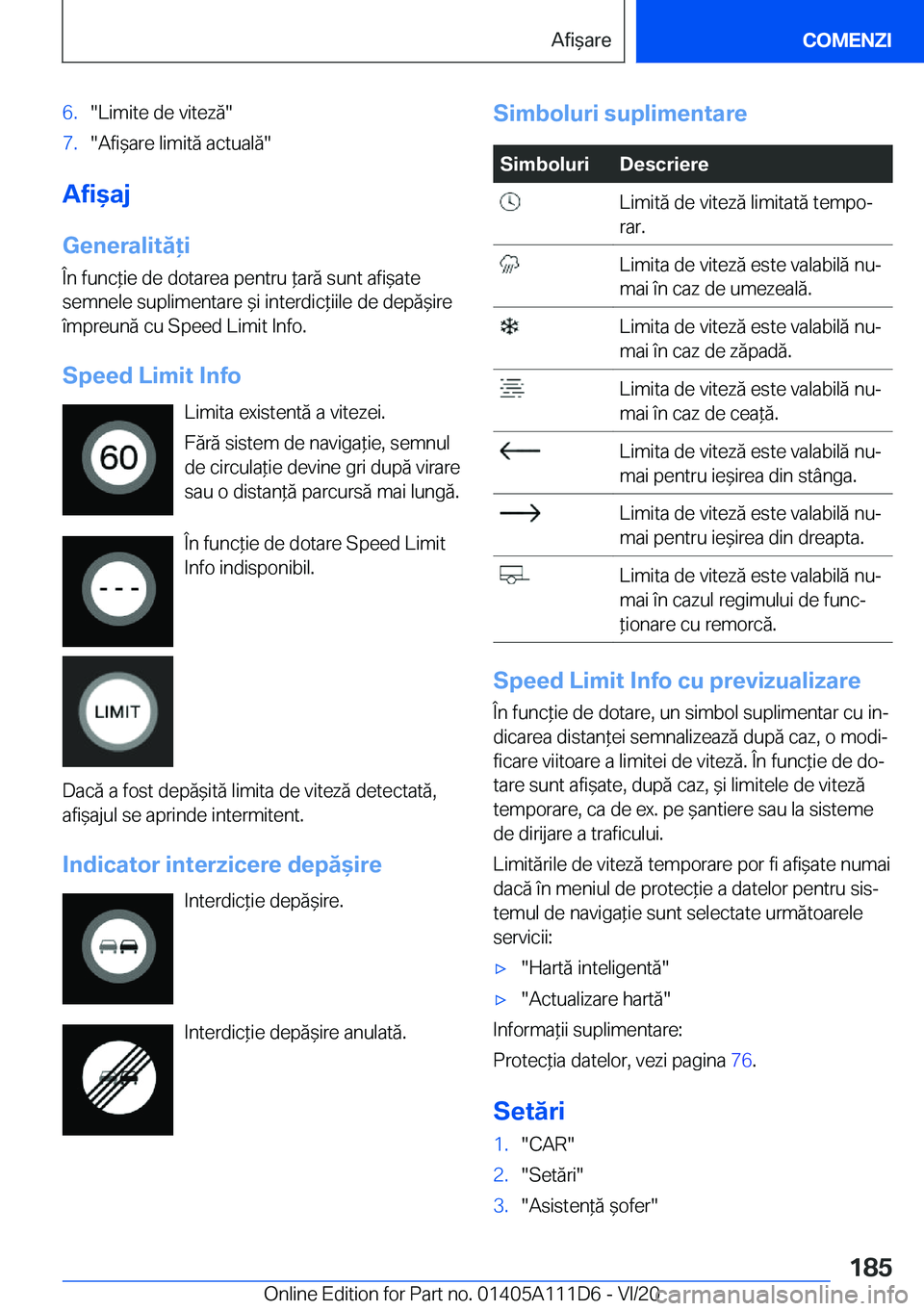 Afișare

COMENZI

6. "Limite de viteză"
7. "Afișare limită actuală"

Afișaj

Generalități

În funcție de dotarea pentru țară sunt afișate semnele suplimentare și interdicțiile de depășire împreună cu Speed Limit Info.

Speed Limit Info

60

Limita existentă a vitezei.

Fără sistem de navigație, semnul de circulație devine gri după virare sau o distanță parcursă mai lungă.

- - -

În funcție de dotare Speed Limit Info indisponibil.

LIMIT

Dacă a fost depășită limita de viteză detectată, afișajul se aprinde intermitent.

Indicator interzicere depășire

Interdicție depășire.

Interdicție depășire anulată.

Simboluri suplimentare

| Simboluri | Descriere |
|---|---|
| | Limită de viteză limitată temporar. |
| | Limita de viteză este valabilă numai în caz de umezeală. |
| | Limita de viteză este valabilă numai în caz de zăpadă. |
| | Limita de viteză este valabilă numai în caz de ceață. |
| | Limita de viteză este valabilă numai pentru ieșirea din stânga. |
| | Limita de viteză este valabilă numai pentru ieșirea din dreapta. |
| | Limita de viteză este valabilă numai în cazul regimului de funcționare cu remorcă. |

Speed Limit Info cu previzualizare

În funcție de dotare, un simbol suplimentar cu indicarea distanței semnalizează după caz, o modificare viitoare a limitei de viteză. În funcție de dotare sunt afișate, după caz, și limitele de viteză temporare, ca de ex. pe șantiere sau la sisteme de dirijare a traficului.

Limitările de viteză temporare por fi afișate numai dacă în meniul de protecție a datelor pentru sistemul de navigație sunt selectate următoarele servicii:

▷ "Hartă inteligentă"
▷ "Actualizare hartă"

Informații suplimentare:

Protecția datelor, vezi pagina 76.

Setări

1. "CAR"
2. "Setări"
3. "Asistență șofer"

185

Online Edition for Part no. 01405A111D6 - VI/20 carmanualsonline.info